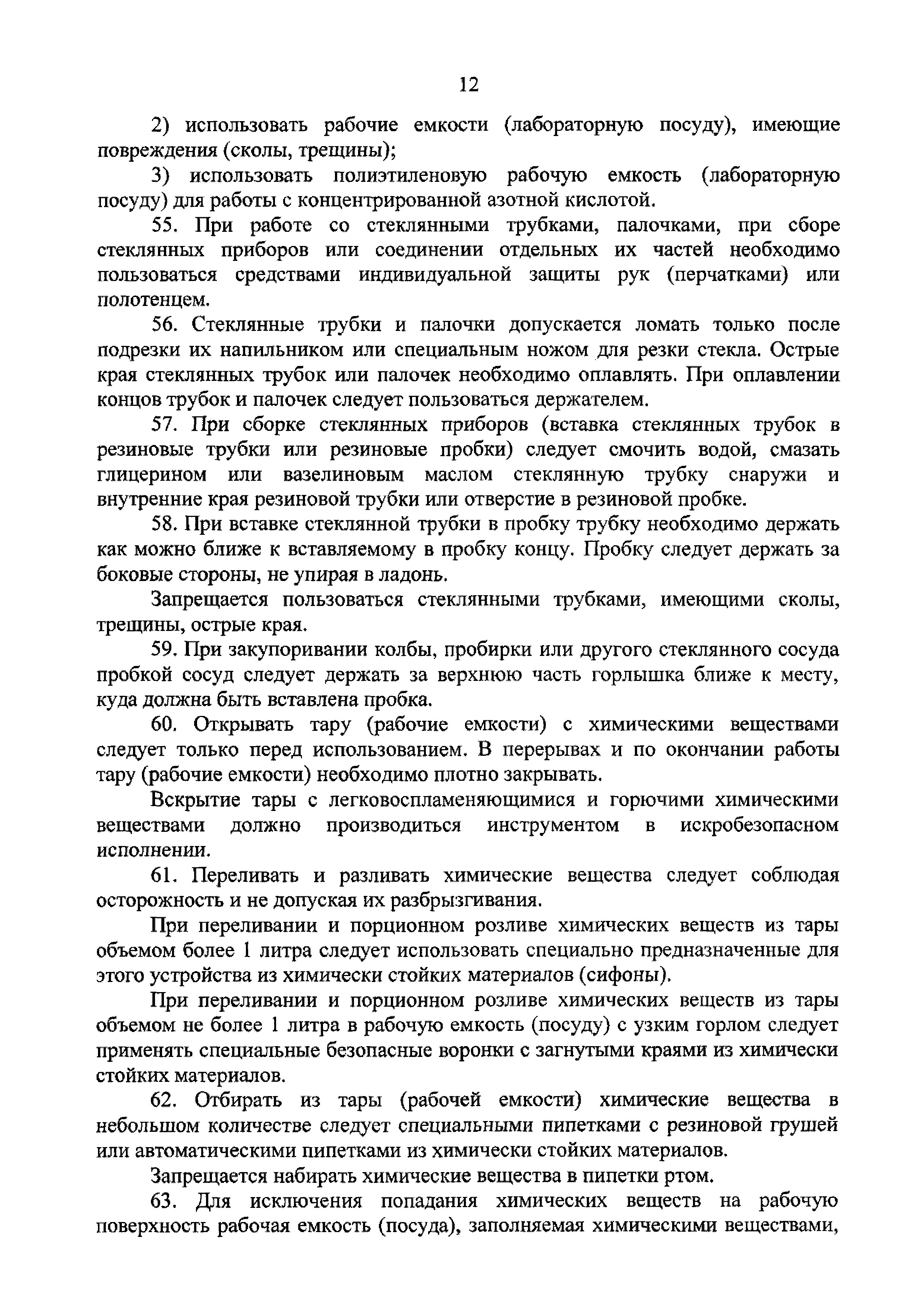 12

2) использовать рабочие емкости (лабораторную посуду), имеющие повреждения (сколы, трещины);

3) использовать полиэтиленовую рабочую емкость (лабораторную посуду) для работы с концентрированной азотной кислотой.

55. При работе со стеклянными трубками, палочками, при сборе стеклянных приборов или соединении отдельных их частей необходимо пользоваться средствами индивидуальной защиты рук (перчатками) или полотенцем.

56. Стеклянные трубки и палочки допускается ломать только после подрезки их напильником или специальным ножом для резки стекла. Острые края стеклянных трубок или палочек необходимо оплавлять. При оплавлении концов трубок и палочек следует пользоваться держателем.

57. При сборке стеклянных приборов (вставка стеклянных трубок в резиновые трубки или резиновые пробки) следует смочить водой, смазать глицерином или вазелиновым маслом стеклянную трубку снаружи и внутренние края резиновой трубки или отверстие в резиновой пробке.

58. При вставке стеклянной трубки в пробку трубку необходимо держать как можно ближе к вставляемому в пробку концу. Пробку следует держать за боковые стороны, не упирая в ладонь.

Запрещается пользоваться стеклянными трубками, имеющими сколы, трещины, острые края.

59. При закупоривании колбы, пробирки или другого стеклянного сосуда пробкой сосуд следует держать за верхнюю часть горлышка ближе к месту, куда должна быть вставлена пробка.

60. Открывать тару (рабочие емкости) с химическими веществами следует только перед использованием. В перерывах и по окончании работы тару (рабочие емкости) необходимо плотно закрывать.

Вскрытие тары с легковоспламеняющимися и горючими химическими веществами должно производиться инструментом в искробезопасном исполнении.

61. Переливать и разливать химические вещества следует соблюдая осторожность и не допуская их разбрызгивания.

При переливании и порционном розливе химических веществ из тары объемом более 1 литра следует использовать специально предназначенные для этого устройства из химически стойких материалов (сифоны).

При переливании и порционном розливе химических веществ из тары объемом не более 1 литра в рабочую емкость (посуду) с узким горлом следует применять специальные безопасные воронки с загнутыми краями из химически стойких материалов.

62. Отбирать из тары (рабочей емкости) химические вещества в небольшом количестве следует специальными пипетками с резиновой грушей или автоматическими пипетками из химически стойких материалов.

Запрещается набирать химические вещества в пипетки ртом.

63. Для исключения попадания химических веществ на рабочую поверхность рабочая емкость (посуда), заполняемая химическими веществами,